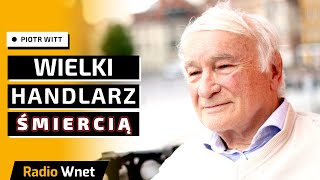 PIOTR WITT

WIELKI HANDLARZ ŚMIERCIĄ

Radio Wnet